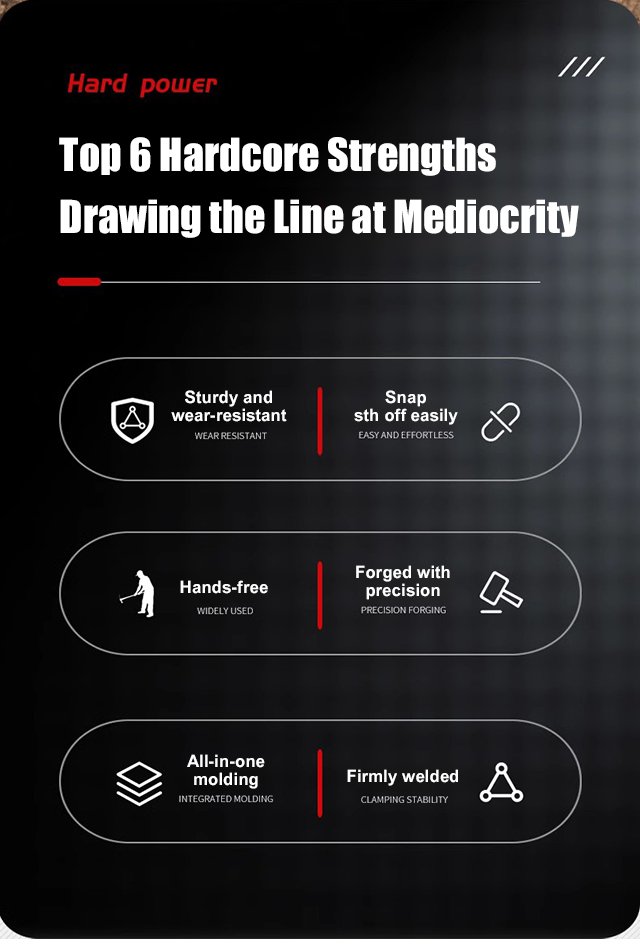 Hard power

///

Top 6 Hardcore Strengths
Drawing the Line at Mediocrity

Sturdy and wear-resistant
WEAR RESISTANT

Snap sth off easily
EASY AND EFFORTLESS

Hands-free
WIDELY USED

Forged with precision
PRECISION FORGING

All-in-one molding
INTEGRATED MOLDING

Firmly welded
CLAMPING STABILITY